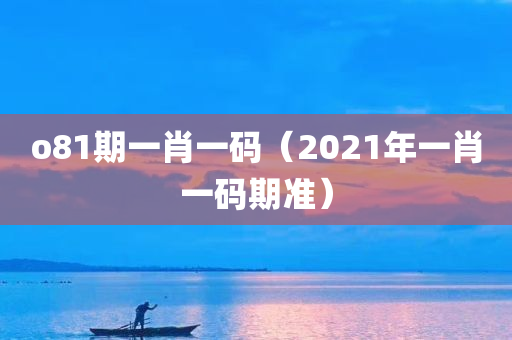 o81期一肖一码（2021年一肖一码期准）